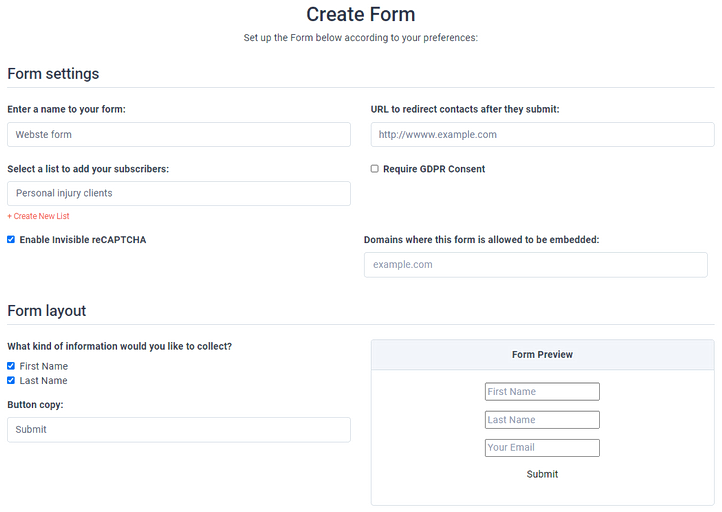 Create Form

Set up the Form below according to your preferences:

Form settings

Enter a name to your form:

Webste form

Select a list to add your subscribers:

Personal injury clients

+ Create New List

Enable Invisible reCAPTCHA

URL to redirect contacts after they submit:

http://wwww.example.com

Require GDPR Consent

Domains where this form is allowed to be embedded:

example.com

Form layout

What kind of information would you like to collect?

First Name

Last Name

Button copy:

Submit

Form Preview

First Name

Last Name

Your Email

Submit